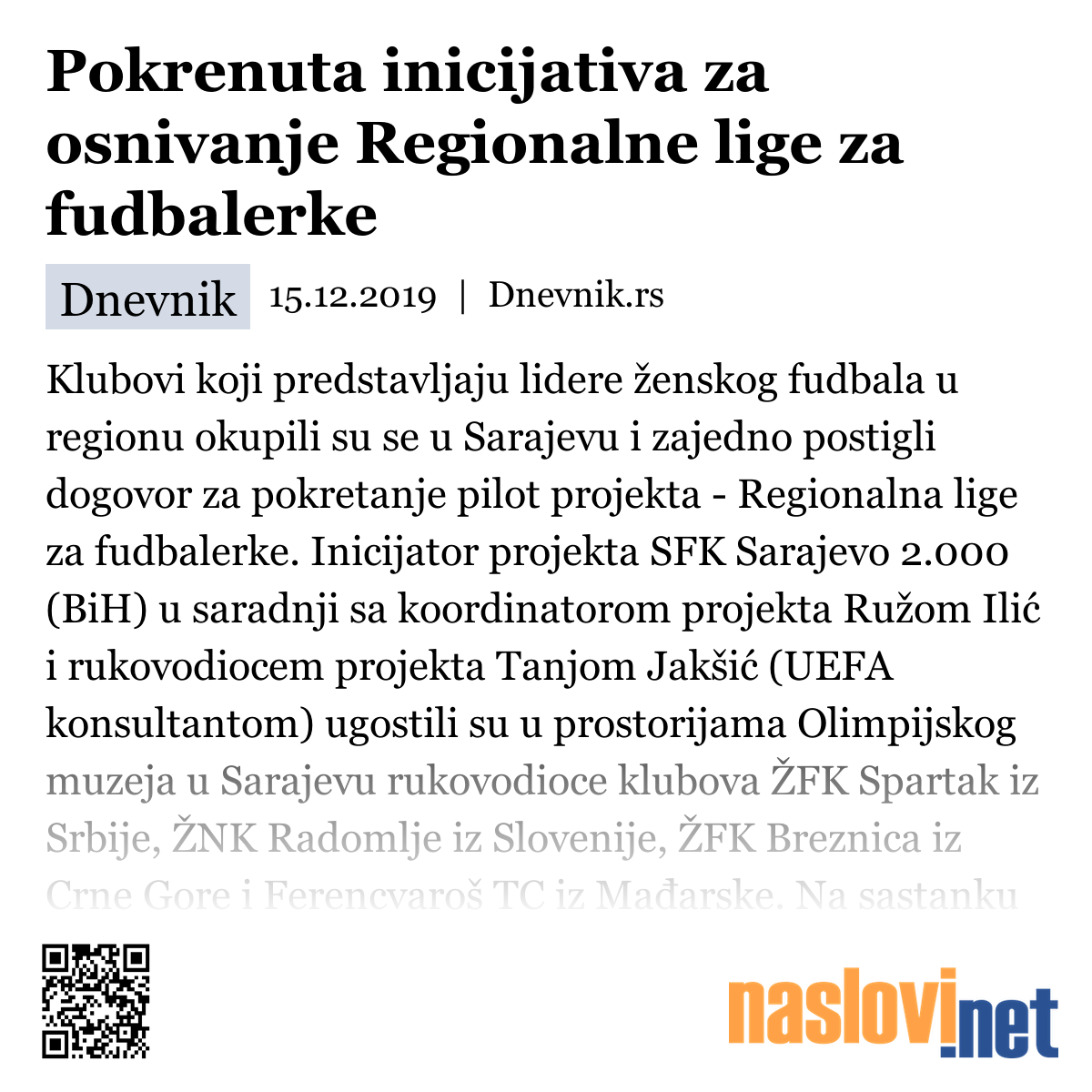 Pokrenuta inicijativa za osnivanje Regionalne lige za fudbalerke

Dnevnik 15.12.2019 | Dnevnik.rs

Klubovi koji predstavljaju lidere ženskog fudbala u regionu okupili su se u Sarajevu i zajedno postigli dogovor za pokretanje pilot projekta - Regionalna lige za fudbalerke. Inicijator projekta SFK Sarajevo 2.000 (BiH) u saradnji sa koordinatorom projekta Ružom Ilić i rukovodiocem projekta Tanjom Jakšić (UEFA konsultantom) ugostili su u prostorijama Olimpijskog muzeja u Sarajevu rukovodioce klubova ŽFK Spartak iz Srbije, ŽNK Radomlje iz Slovenije, ŽFK Breznica iz Crne Gore i Ferencvaroš TC iz Mađarske. Na sastanku

naslovi.net